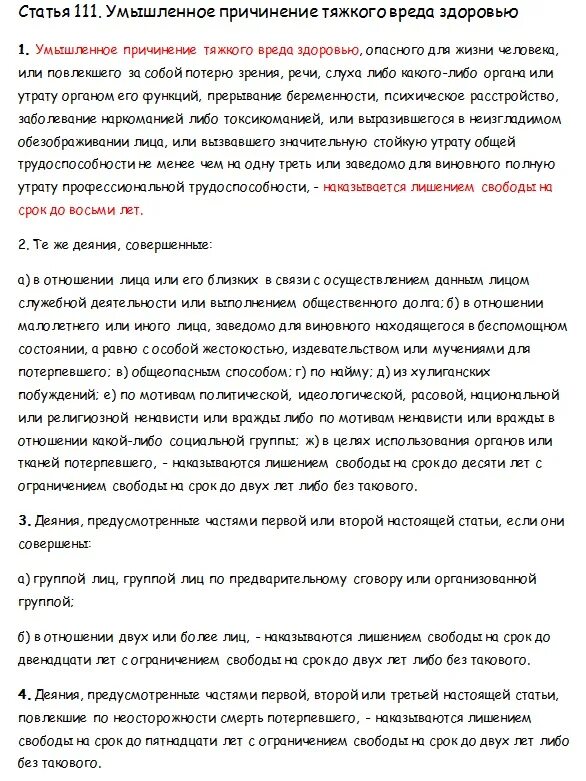 Статья 111. Умышленное причинение тяжкого вреда здоровью

1. Умышленное причинение тяжкого вреда здоровью, опасного для жизни человека, или повлекшего за собой потерю зрения, речи, слуха либо какого-либо органа или утрату органом его функций, прерывание беременности, психическое расстройство, заболевание наркоманией либо токсикоманией, или выразившегося в неизгладимом обезображивании лица, или вызвавшего значительную стойкую утрату общей трудоспособности не менее чем на одну треть или заведомо для виновного полную утрату профессиональной трудоспособности, - наказывается лишением свободы на срок до восьми лет.

2. Те же деяния, совершенные:

а) в отношении лица или его близких в связи с осуществлением данным лицом служебной деятельности или выполнением общественного долга; б) в отношении малолетнего или иного лица, заведомо для виновного находящегося в беспомощном состоянии, а равно с особой жестокостью, издевательством или мучениями для потерпевшего; в) общеопасным способом; г) по найму; д) из хулиганских побуждений; е) по мотивам политической, идеологической, расовой, национальной или религиозной ненависти или вражды либо по мотивам ненависти или вражды в отношении какой-либо социальной группы; ж) в целях использования органов или тканей потерпевшего, - наказываются лишением свободы на срок до десяти лет с ограничением свободы на срок до двух лет либо без такового.

3. Деяния, предусмотренные частями первой или второй настоящей статьи, если они совершены:

а) группой лиц, группой лиц по предварительному сговору или организованной группой;

б) в отношении двух или более лиц, - наказываются лишением свободы на срок до двенадцати лет с ограничением свободы на срок до двух лет либо без такового.

4. Деяния, предусмотренные частями первой, второй или третьей настоящей статьи, повлекшие по неосторожности смерть потерпевшего, - наказываются лишением свободы на срок до пятнадцати лет с ограничением свободы на срок до двух лет либо без такового.